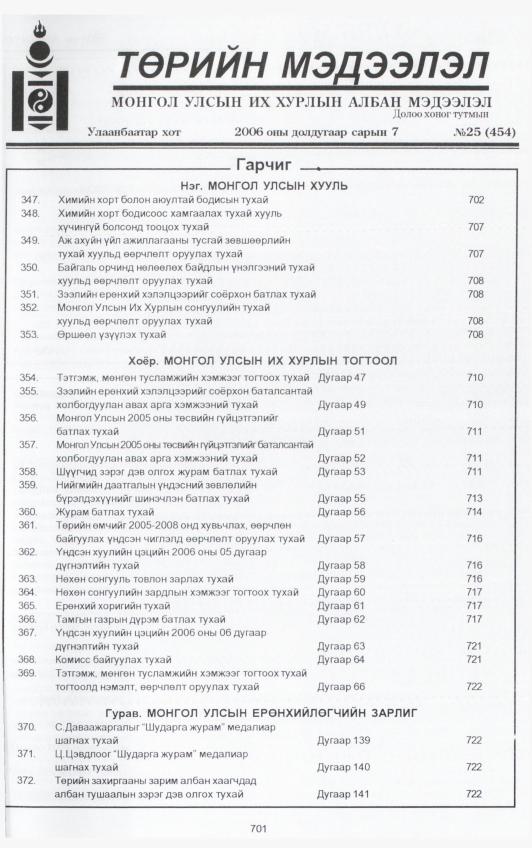 ТӨРИЙН МЭДЭЭЛЭЛ

МОНГОЛ УЛСЫН ИХ ХУРЛЫН АЛБАН МЭДЭЭЛЭЛ
Долоо хоног тутмын

Улаанбаатар хот 2006 оны долдугаар сарын 7 №25 (454)

Гарчиг

Нэг. МОНГОЛ УЛСЫН ХУУЛЬ

347. Химийн хорт болон аюултай бодисын тухай 702
348. Химийн хорт бодисоос хамгаалах тухай хууль хүчингүй болсонд тооцох тухай 707
349. Аж ахуйн үйл ажиллагааны тусгай зөвшөөрлийн тухай хуульд өөрчлөлт оруулах тухай 707
350. Байгаль орчинд нөлөөлөх байдлын үнэлгээний тухай хуульд өөрчлөлт оруулах тухай 708
351. Зээлийн ерөнхий хэлэлцээрийг соёрхон батлах тухай 708
352. Монгол Улсын Их Хурлын сонгуулийн тухай хуульд өөрчлөлт оруулах тухай 708
353. Өршөөл үзүүлэх тухай 708

Хоёр. МОНГОЛ УЛСЫН ИХ ХУРЛЫН ТОГТООЛ

354. Тэтгэмж, мөнгөн тусламжийн хэмжээг тогтоох тухай Дугаар 47 710
355. Зээлийн ерөнхий хэлэлцээрийг соёрхон баталсантай холбогдуулан авах арга хэмжээний тухай Дугаар 49 710
356. Монгол Улсын 2005 оны төсвийн гүйцэтгэлийг батлах тухай Дугаар 51 711
357. Монгол Улсын 2005 оны төсвийн гүйцэтгэлийг баталсантай холбогдуулан авах арга хэмжээний тухай Дугаар 52 711
358. Шүүгчид зэрэг дэв олгох журам батлах тухай Дугаар 53 711
359. Нийгмийн даатгалын үндэсний зөвлөлийн бүрэлдэхүүнийг шинэчлэн батлах тухай Дугаар 55 713
360. Журам батлах тухай Дугаар 56 714
361. Төрийн өмчийг 2005-2008 онд хувьчлах, өөрчлөн байгуулах үндсэн чиглэлд өөрчлөлт оруулах тухай Дугаар 57 716
362. Үндсэн хуулийн цэцийн 2006 оны 05 дугаар дүгнэлтийн тухай Дугаар 58 716
363. Нөхөн сонгууль товлон зарлах тухай Дугаар 59 716
364. Нөхөн сонгуулийн зардлын хэмжээг тогтоох тухай Дугаар 60 717
365. Ерөнхий хоригийн тухай Дугаар 61 717
366. Тамгын газрын дүрэм батлах тухай Дугаар 62 717
367. Үндсэн хуулийн цэцийн 2006 оны 06 дугаар дүгнэлтийн тухай Дугаар 63 721
368. Комисс байгуулах тухай Дугаар 64 721
369. Тэтгэмж, мөнгөн тусламжийн хэмжээг тогтоох тухай тогтоолд нэмэлт, өөрчлөлт оруулах тухай Дугаар 66 722

Гурав. МОНГОЛ УЛСЫН ЕРӨНХИЙЛӨГЧИЙН ЗАРЛИГ

370. С.Даваажаргалыг "Шударга журам" медалиар шагнах тухай Дугаар 139 722
371. Ц.Цэвдлоог "Шударга журам" медалиар шагнах тухай Дугаар 140 722
372. Төрийн захиргааны зарим албан хаагчдад албан тушаалын зэрэг дэв олгох тухай Дугаар 141 722

701